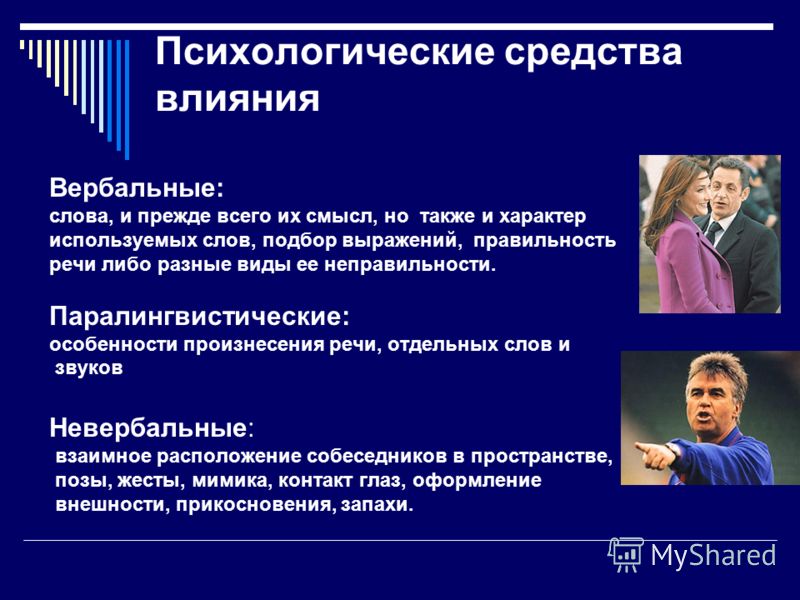 Психологические средства влияния

Вербальные:
слова, и прежде всего их смысл, но также и характер используемых слов, подбор выражений, правильность речи либо разные виды ее неправильности.

Паралингвистические:
особенности произнесения речи, отдельных слов и звуков

Невербальные:
взаимное расположение собеседников в пространстве, позы, жесты, мимика, контакт глаз, оформление внешности, прикосновения, запахи.

MyShared